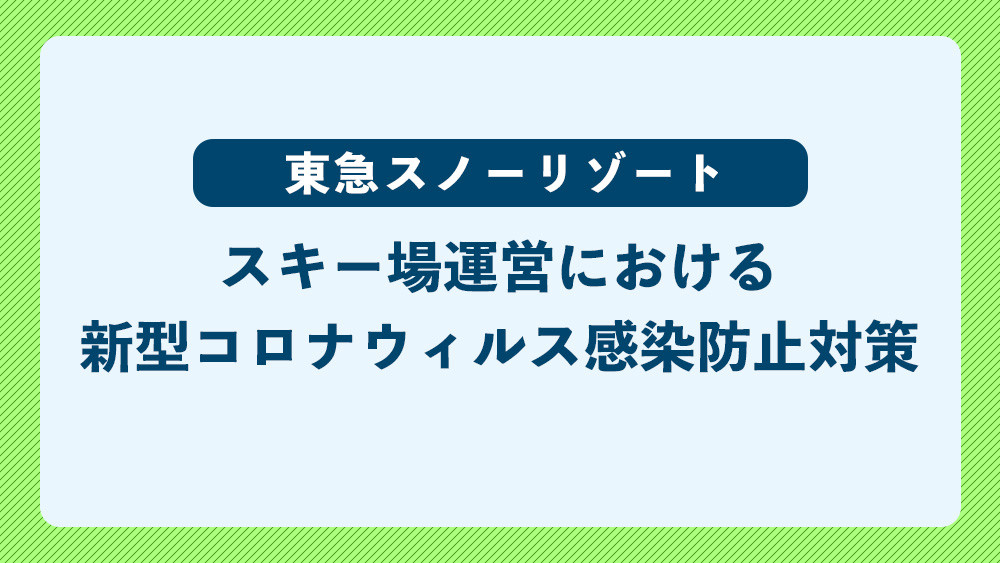 東急スノーリゾート

スキー場運営における
新型コロナウィルス感染防止対策